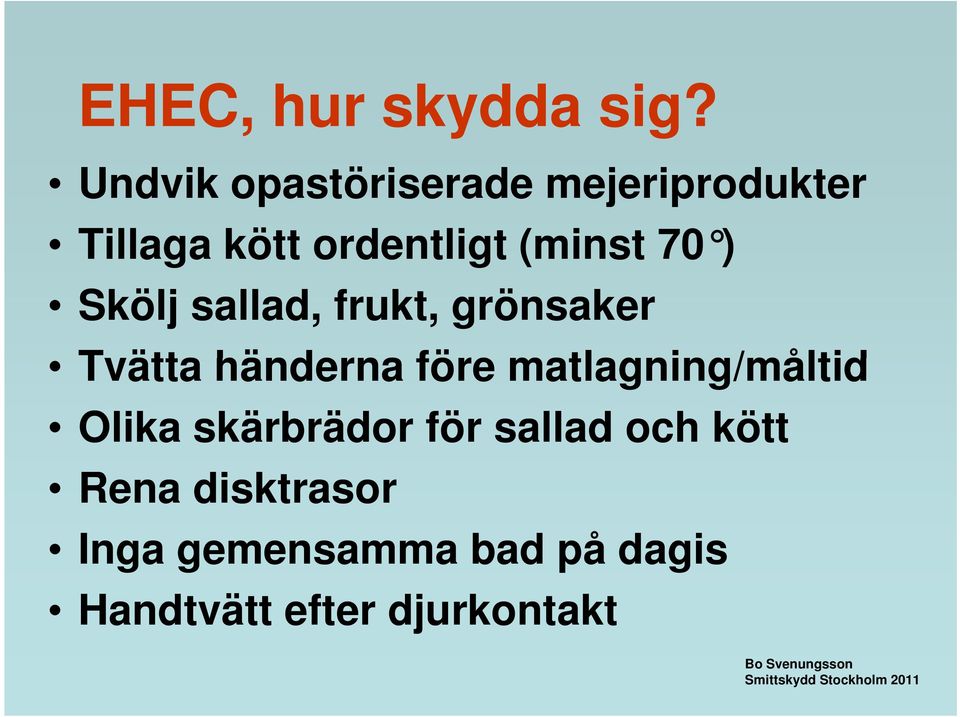 EHEC, hur skydda sig?

• Undvik opastöriserade mejeriprodukter
• Tillaga kött ordentligt (minst 70°)
• Skölj sallad, frukt, grönsaker
• Tvätta händerna före matlagning/måltid
• Olika skärbrädor för sallad och kött
• Rena disktrasor
• Inga gemensamma bad på dagis
• Handtvätt efter djurkontakt

Bo Svenungsson
Smittskydd Stockholm 2011